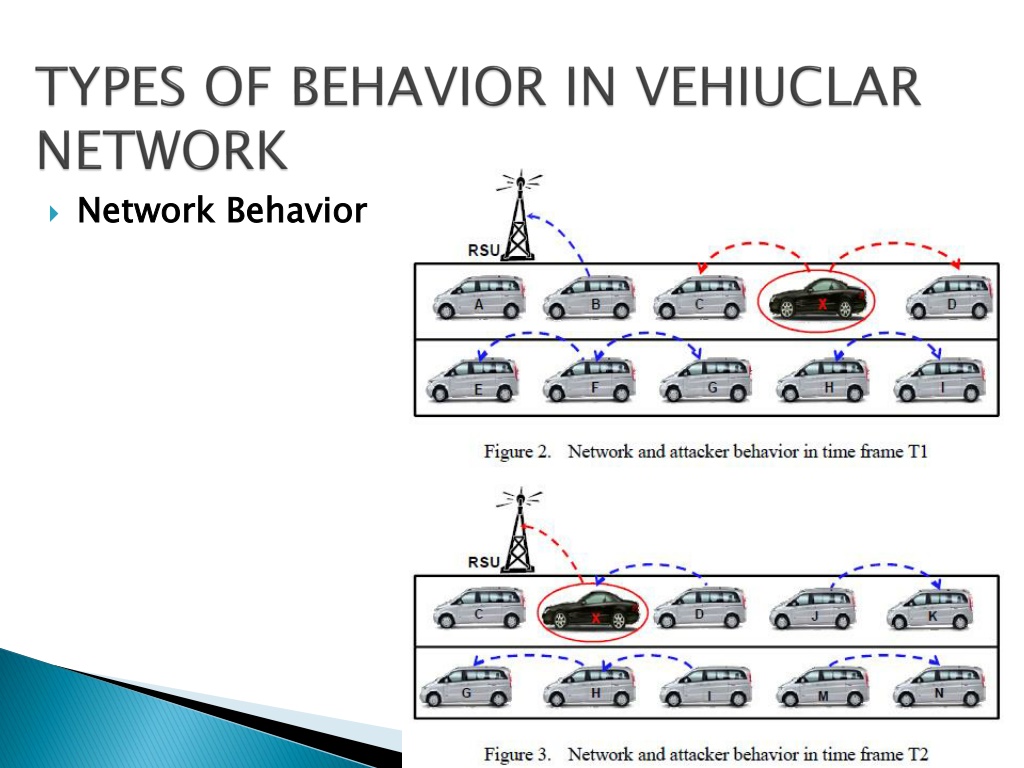 TYPES OF BEHAVIOR IN VEHIUCLAR NETWORK

Network Behavior

RSU

A B C X D

E F G H I

Figure 2. Network and attacker behavior in time frame T1

RSU

C X D J K

G H I M N

Figure 3. Network and attacker behavior in time frame T2